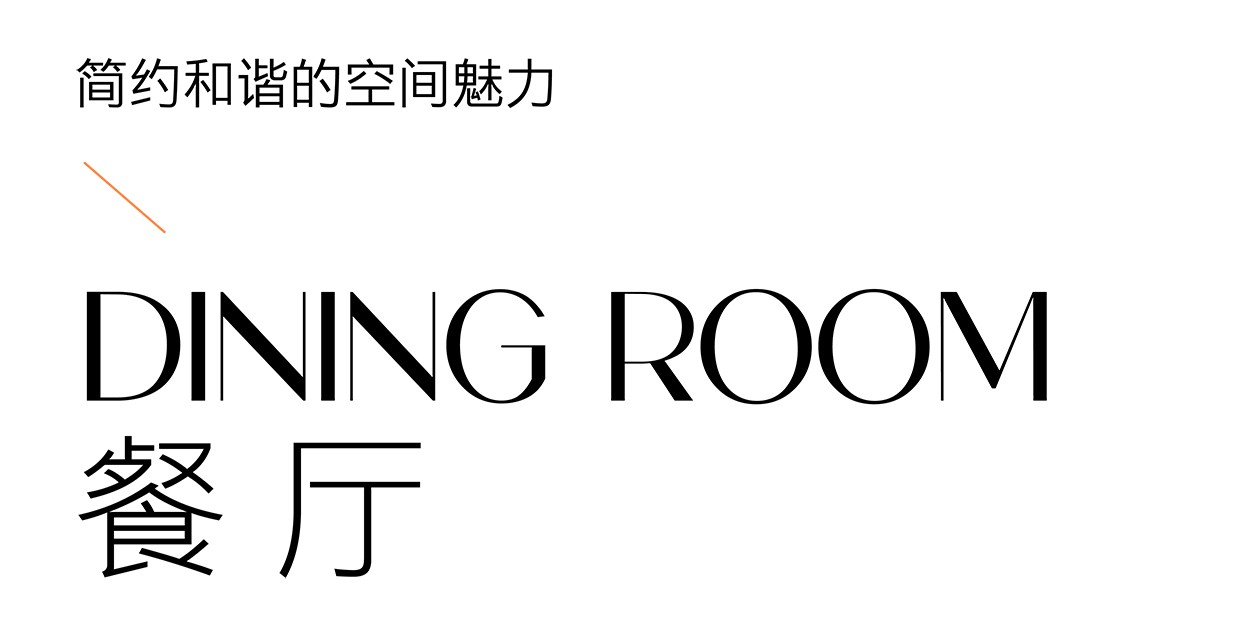 简约和谐的空间魅力

DINING ROOM
餐 厅